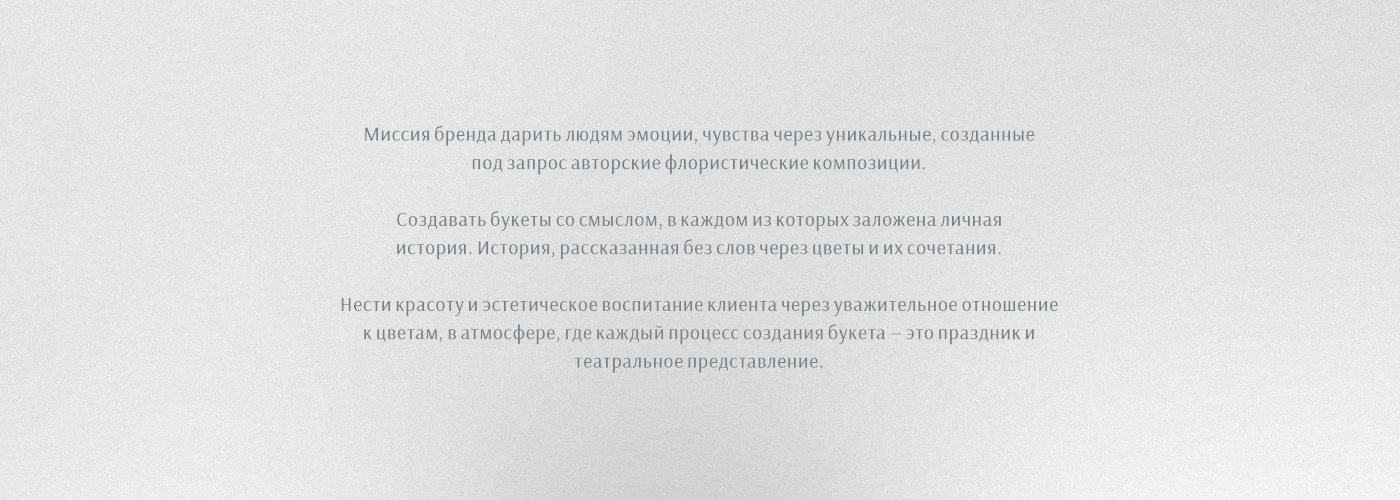 Миссия бренда дарить людям эмоции, чувства через уникальные, созданные под запрос авторские флористические композиции.

Создавать букеты со смыслом, в каждом из которых заложена личная история. История, рассказанная без слов через цветы и их сочетания.

Нести красоту и эстетическое воспитание клиента через уважительное отношение к цветам, в атмосфере, где каждый процесс создания букета — это праздник и театральное представление.